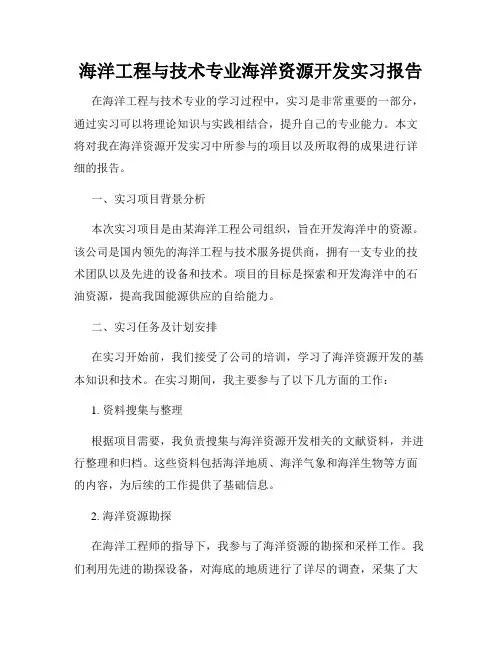 海洋工程与技术专业海洋资源开发实习报告

在海洋工程与技术专业的学习过程中，实习是非常重要的一部分，通过实习可以将理论知识与实践相结合，提升自己的专业能力。本文将对我在海洋资源开发实习中所参与的项目以及所取得的成果进行详细的报告。

一、实习项目背景分析

本次实习项目是由某海洋工程公司组织，旨在开发海洋中的资源。该公司是国内领先的海洋工程与技术服务提供商，拥有一支专业的技术团队以及先进的设备和技术。项目的目标是探索和开发海洋中的石油资源，提高我国能源供应的自给能力。

二、实习任务及计划安排

在实习开始前，我们接受了公司的培训，学习了海洋资源开发的基本知识和技术。在实习期间，我主要参与了以下几方面的工作：

1. 资料搜集与整理

根据项目需要，我负责搜集与海洋资源开发相关的文献资料，并进行整理和归档。这些资料包括海洋地质、海洋气象和海洋生物等方面的内容，为后续的工作提供了基础信息。

2. 海洋资源勘探

在海洋工程师的指导下，我参与了海洋资源的勘探和采样工作。我们利用先进的勘探设备，对海底的地质进行了详尽的调查，采集了大